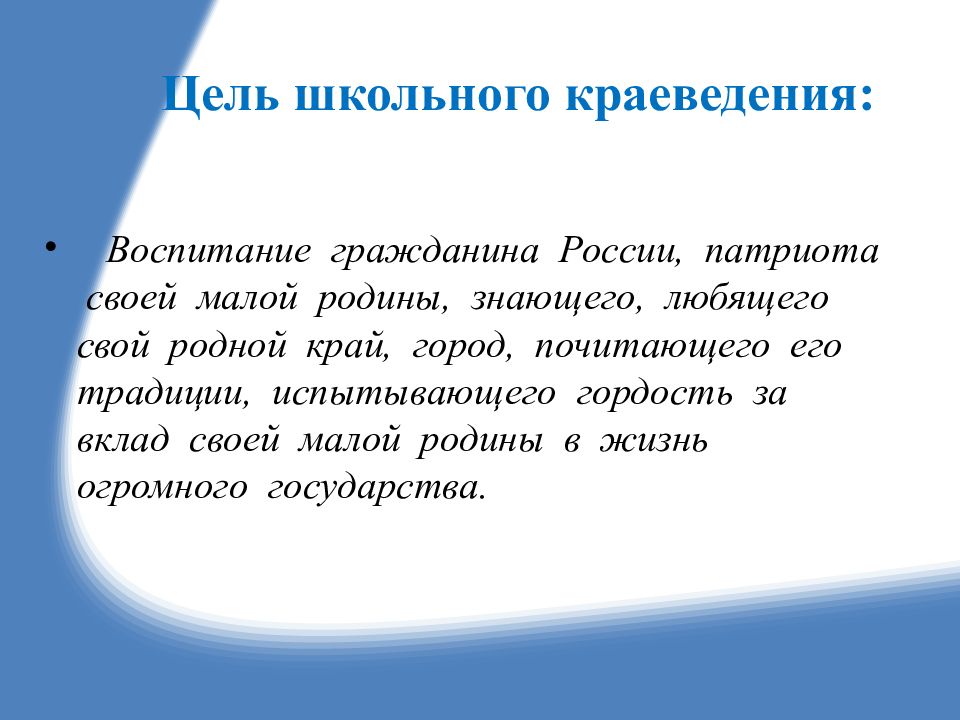 Цель школьного краеведения:

• Воспитание гражданина России, патриота своей малой родины, знающего, любящего свой родной край, город, почитающего его традиции, испытывающего гордость за вклад своей малой родины в жизнь огромного государства.